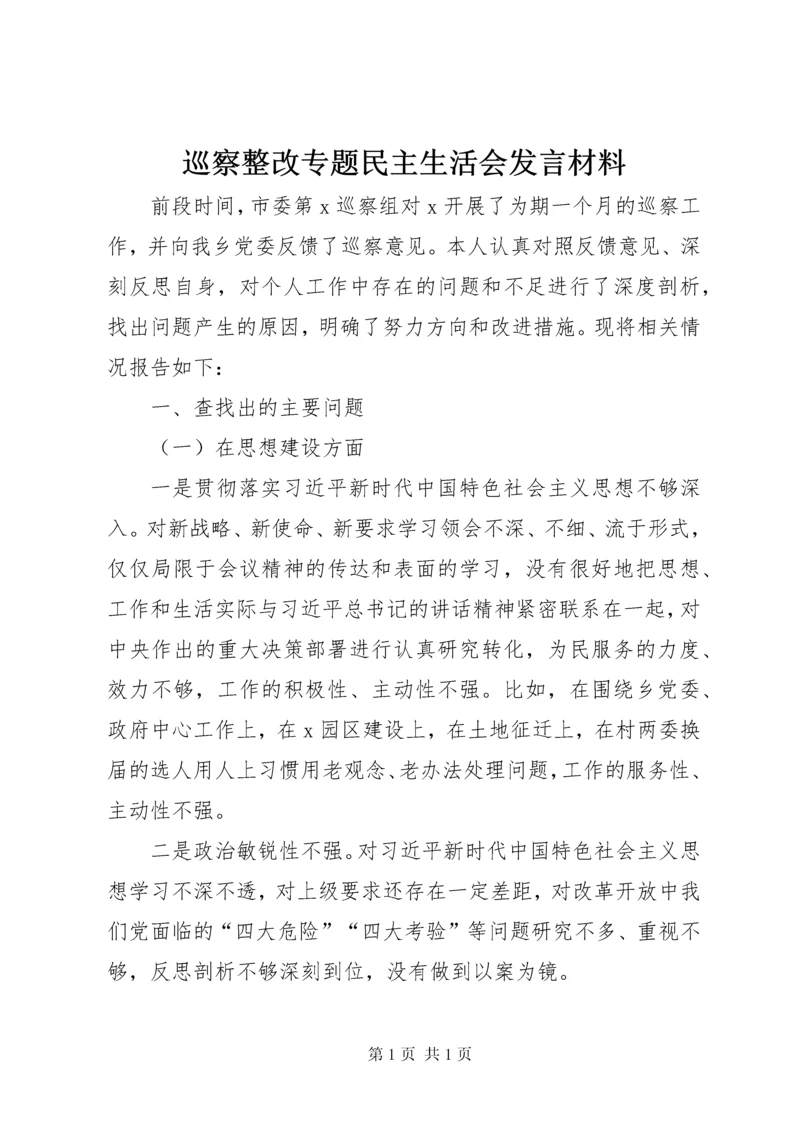 巡察整改专题民主生活会发言材料

前段时间，市委第 x 巡察组对 x 开展了为期一个月的巡察工作，并向我乡党委反馈了巡察意见。本人认真对照反馈意见、深刻反思自身，对个人工作中存在的问题和不足进行了深度剖析，找出问题产生的原因，明确了努力方向和改进措施。现将相关情况报告如下：

一、查找出的主要问题

（一）在思想建设方面

一是贯彻落实习近平新时代中国特色社会主义思想不够深入。对新战略、新使命、新要求学习领会不深、不细、流于形式，仅仅局限于会议精神的传达和表面的学习，没有很好地把思想、工作和生活实际与习近平总书记的讲话精神紧密联系在一起，对中央作出的重大决策部署进行认真研究转化，为民服务的力度、效力不够，工作的积极性、主动性不强。比如，在围绕乡党委、政府中心工作上，在 x 园区建设上，在土地征迁上，在村两委换届的选人用人上习惯用老观念、老办法处理问题，工作的服务性、主动性不强。

二是政治敏锐性不强。对习近平新时代中国特色社会主义思想学习不深不透，对上级要求还存在一定差距，对改革开放中我们党面临的“四大危险”“四大考验”等问题研究不多、重视不够，反思剖析不够深刻到位，没有做到以案为镜。

第 1 页 共 1 页